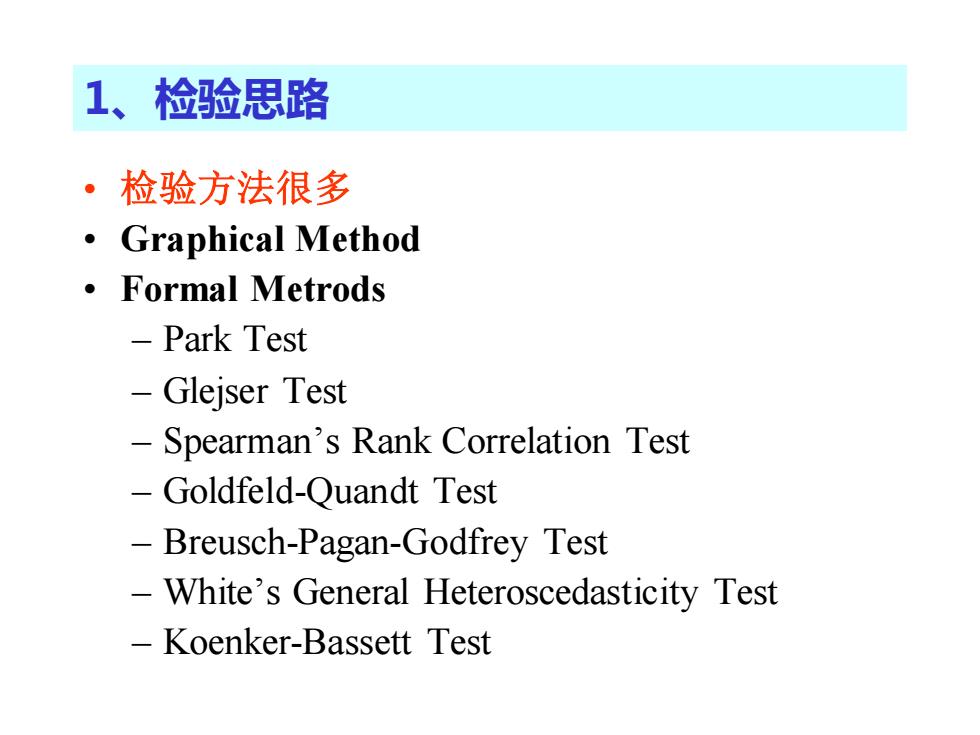 1、检验思路

• 检验方法很多
• Graphical Method
• Formal Metrods
– Park Test
– Glejser Test
– Spearman’s Rank Correlation Test
– Goldfeld-Quandt Test
– Breusch-Pagan-Godfrey Test
– White’s General Heteroscedasticity Test
– Koenker-Bassett Test